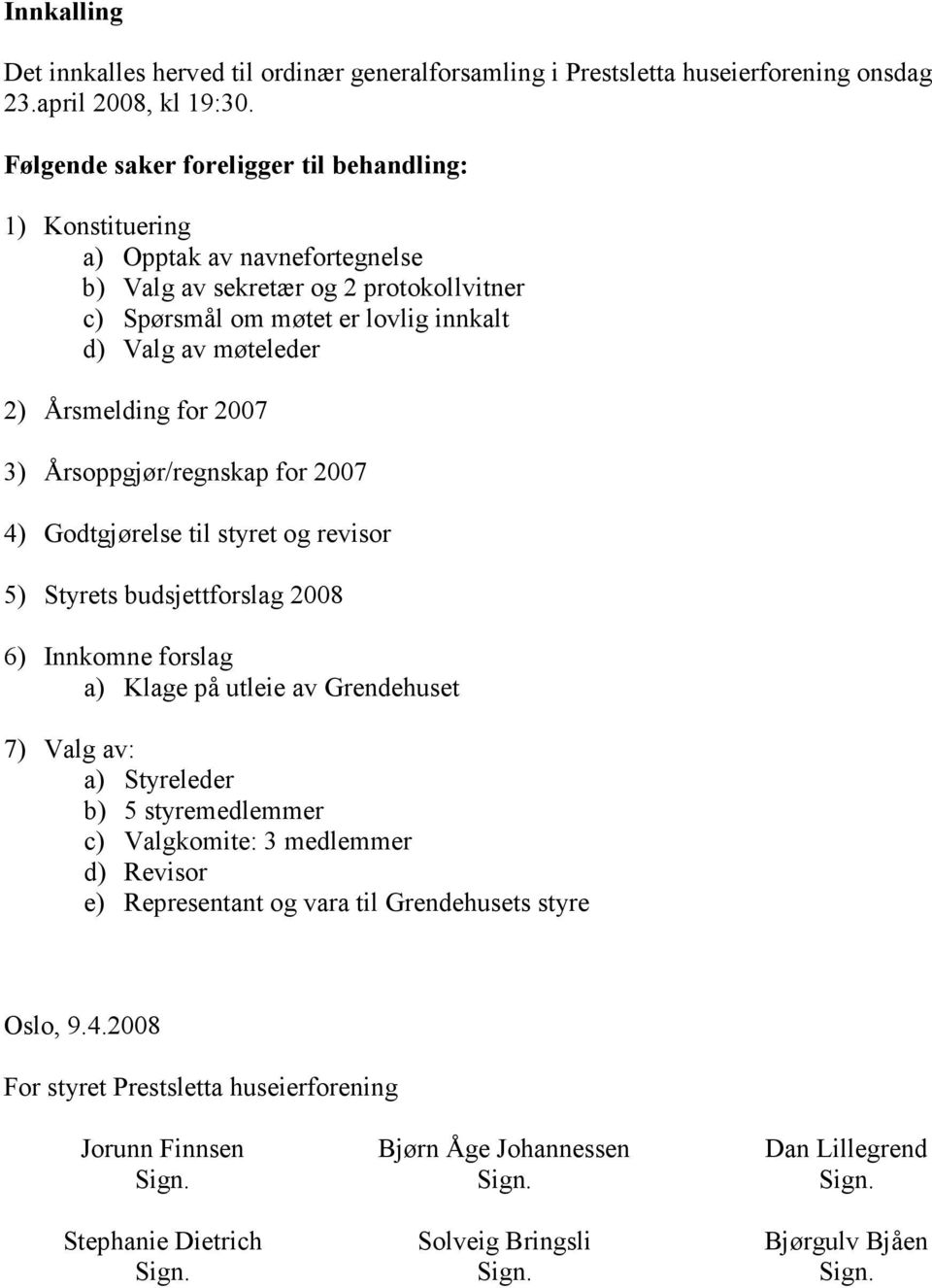 Innkalling

Det innkalles herved til ordinær generalforsamling i Prestsletta huseierforening onsdag 23.april 2008, kl 19:30.

Følgende saker foreligger til behandling:

1) Konstituering
a) Opptak av navnefortegnelse
b) Valg av sekretær og 2 protokollvitner
c) Spørsmål om møtet er lovlig innkalt
d) Valg av møteleder

2) Årsmelding for 2007

3) Årsoppgjør/regnskap for 2007

4) Godtgjørelse til styret og revisor

5) Styrets budsjettforslag 2008

6) Innkomne forslag
a) Klage på utleie av Grendehuset

7) Valg av:
a) Styreleder
b) 5 styremedlemmer
c) Valgkomite: 3 medlemmer
d) Revisor
e) Representant og vara til Grendehusets styre

Oslo, 9.4.2008

For styret Prestsletta huseierforening

Jorunn Finnsen
Sign.

Bjørn Åge Johannessen
Sign.

Dan Lillegrend
Sign.

Stephanie Dietrich
Sign.

Solveig Bringsli
Sign.

Bjørgulv Bjåen
Sign.